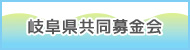 岐阜県共同募金会